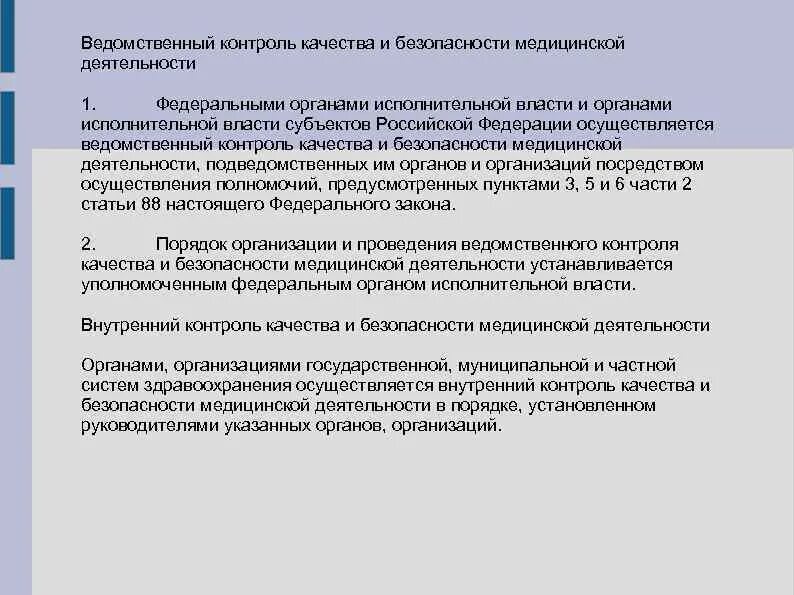 Ведомственный контроль качества и безопасности медицинской деятельности

1. Федеральными органами исполнительной власти и органами исполнительной власти субъектов Российской Федерации осуществляется ведомственный контроль качества и безопасности медицинской деятельности, подведомственных им органов и организаций посредством осуществления полномочий, предусмотренных пунктами 3, 5 и 6 части 2 статьи 88 настоящего Федерального закона.

2. Порядок организации и проведения ведомственного контроля качества и безопасности медицинской деятельности устанавливается уполномоченным федеральным органом исполнительной власти.

Внутренний контроль качества и безопасности медицинской деятельности

Органами, организациями государственной, муниципальной и частной систем здравоохранения осуществляется внутренний контроль качества и безопасности медицинской деятельности в порядке, установленном руководителями указанных органов, организаций.